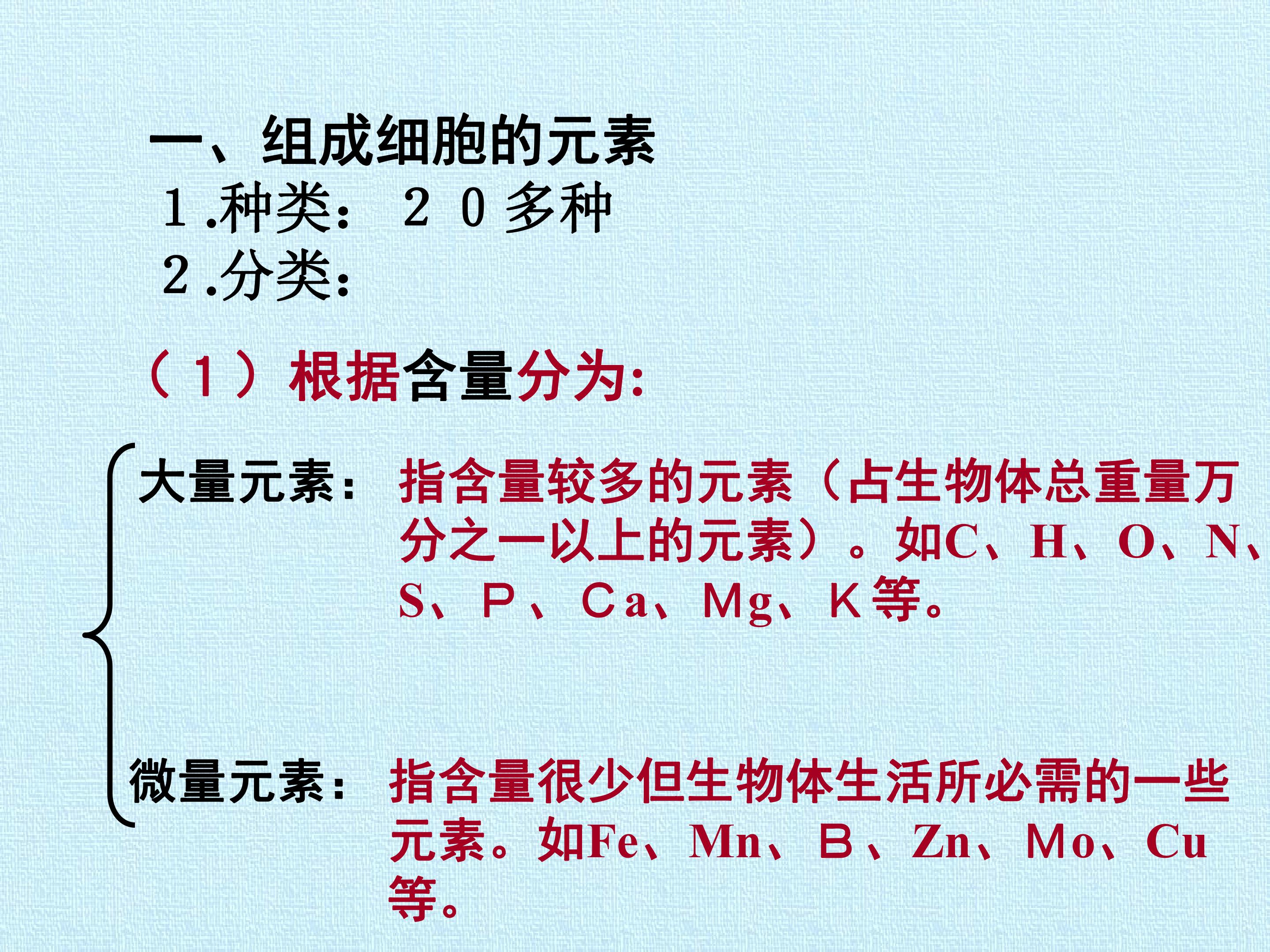 一、组成细胞的元素

1.种类：20多种

2.分类：

（1）根据含量分为:

大量元素：指含量较多的元素（占生物体总重量万分之一以上的元素）。如C、H、O、N、S、P、Ca、Mg、K等。

微量元素：指含量很少但生物体生活所必需的一些元素。如Fe、Mn、B、Zn、Mo、Cu等。